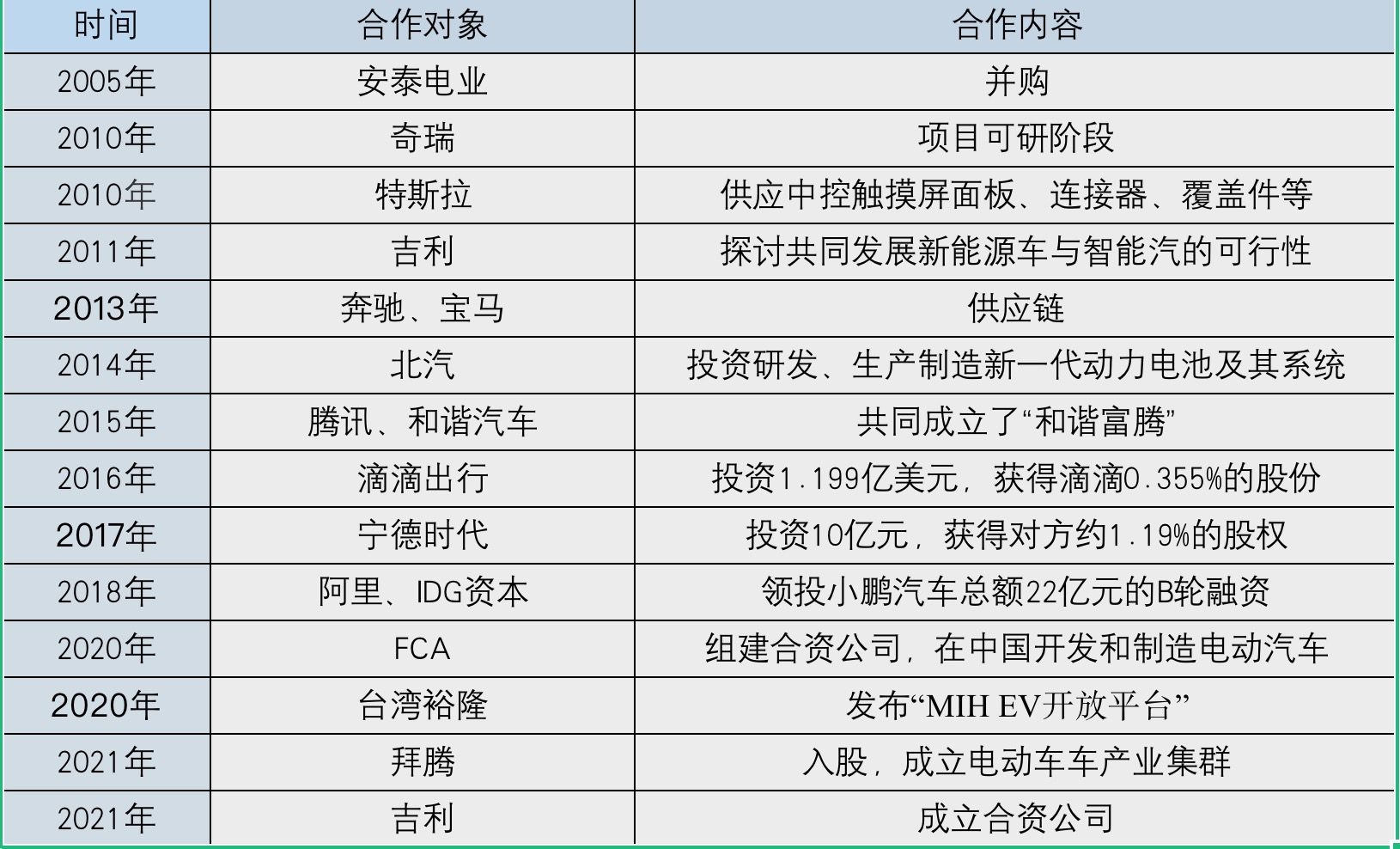 | 时间 | 合作对象 | 合作内容 |
|---|---|---|
| 2005年 | 安泰电业 | 并购 |
| 2010年 | 奇瑞 | 项目可研阶段 |
| 2010年 | 特斯拉 | 供应中控触摸屏面板、连接器、覆盖件等 |
| 2011年 | 吉利 | 探讨共同发展新能源车与智能汽的可行性 |
| 2013年 | 奔驰、宝马 | 供应链 |
| 2014年 | 北汽 | 投资研发、生产制造新一代动力电池及其系统 |
| 2015年 | 腾讯、和谐汽车 | 共同成立了“和谐富腾” |
| 2016年 | 滴滴出行 | 投资1.199亿美元，获得滴滴0.355%的股份 |
| 2017年 | 宁德时代 | 投资10亿元，获得对方约1.19%的股权 |
| 2018年 | 阿里、IDG资本 | 领投小鹏汽车总额22亿元的B轮融资 |
| 2020年 | FCA | 组建合资公司，在中国开发和制造电动汽车 |
| 2020年 | 台湾裕隆 | 发布“MIH EV开放平台” |
| 2021年 | 拜腾 | 入股，成立电动车车产业集群 |
| 2021年 | 吉利 | 成立合资公司 |